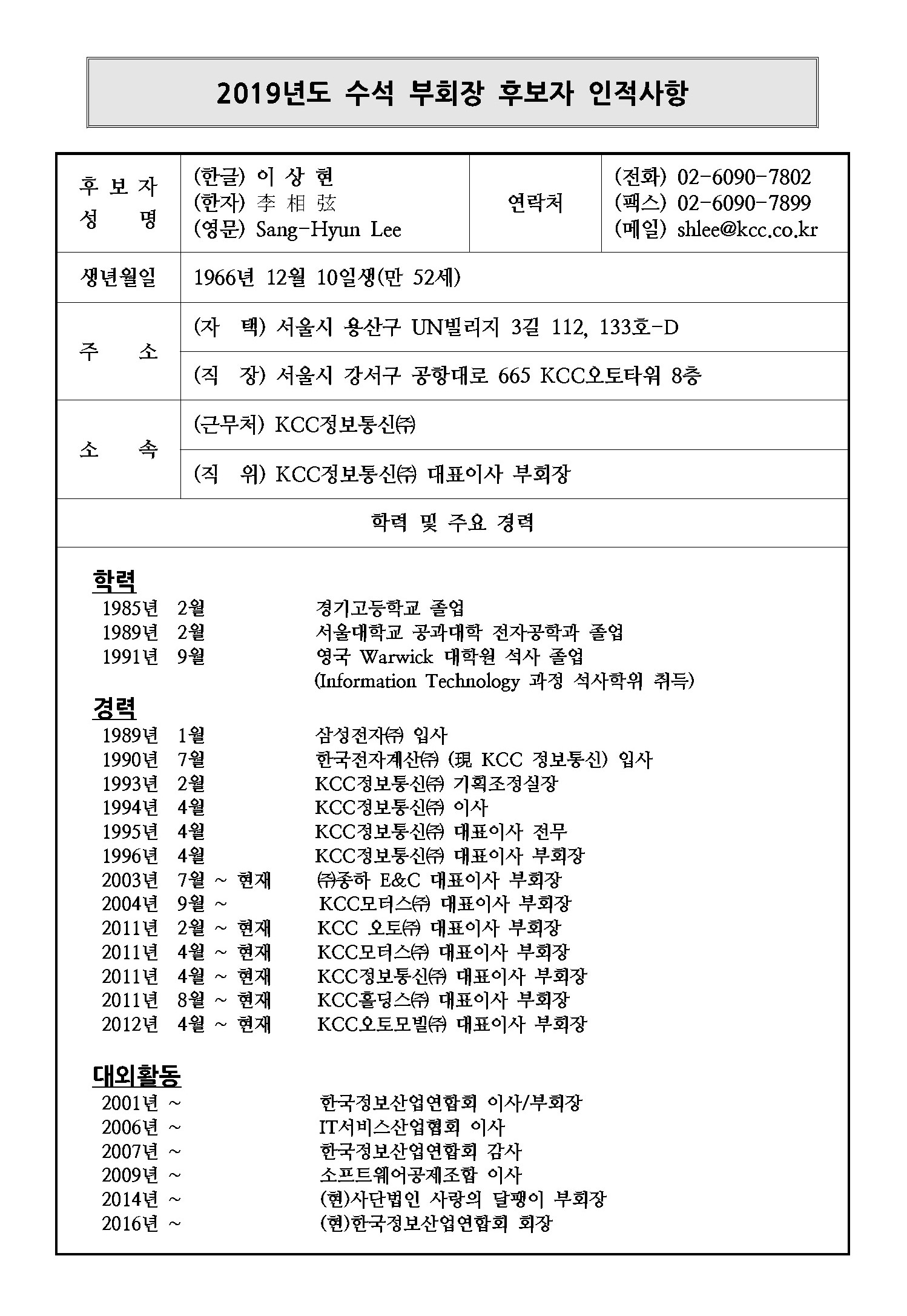 2019년도 수석 부회장 후보자 인적사항

| 후 보 자 성 명 | (한글) 이 상 현 (한자) 李 相 弦 (영문) Sang-Hyun Lee | 연락처 | (전화) 02-6090-7802 (팩스) 02-6090-7899 (메일) shlee@kcc.co.kr |
|---|---|---|---|
| 생년월일 | 1966년 12월 10일생(만 52세) | | |
| 주 소 | (자 택) 서울시 용산구 UN빌리지 3길 112, 133호-D | | |
| | (직 장) 서울시 강서구 공항대로 665 KCC오토타워 8층 | | |
| 소 속 | (근무처) KCC정보통신㈜ | | |
| | (직 위) KCC정보통신㈜ 대표이사 부회장 | | |

학력 및 주요 경력

학력
1985년 2월 경기고등학교 졸업
1989년 2월 서울대학교 공과대학 전자공학과 졸업
1991년 9월 영국 Warwick 대학원 석사 졸업
(Information Technology 과정 석사학위 취득)

경력
1989년 1월 삼성전자㈜ 입사
1990년 7월 한국전자계산㈜ (現 KCC 정보통신) 입사
1993년 2월 KCC정보통신㈜ 기획조정실장
1994년 4월 KCC정보통신㈜ 이사
1995년 4월 KCC정보통신㈜ 대표이사 전무
1996년 4월 KCC정보통신㈜ 대표이사 부회장
2003년 7월 ~ 현재 ㈜종하 E&C 대표이사 부회장
2004년 9월 ~ KCC모터스㈜ 대표이사 부회장
2011년 2월 ~ 현재 KCC 오토㈜ 대표이사 부회장
2011년 4월 ~ 현재 KCC모터스㈜ 대표이사 부회장
2011년 4월 ~ 현재 KCC정보통신㈜ 대표이사 부회장
2011년 8월 ~ 현재 KCC홀딩스㈜ 대표이사 부회장
2012년 4월 ~ 현재 KCC오토모빌㈜ 대표이사 부회장

대외활동
2001년 ~ 한국정보산업연합회 이사/부회장
2006년 ~ IT서비스산업협회 이사
2007년 ~ 한국정보산업연합회 감사
2009년 ~ 소프트웨어공제조합 이사
2014년 ~ (현)사단법인 사랑의 달팽이 부회장
2016년 ~ (현)한국정보산업연합회 회장